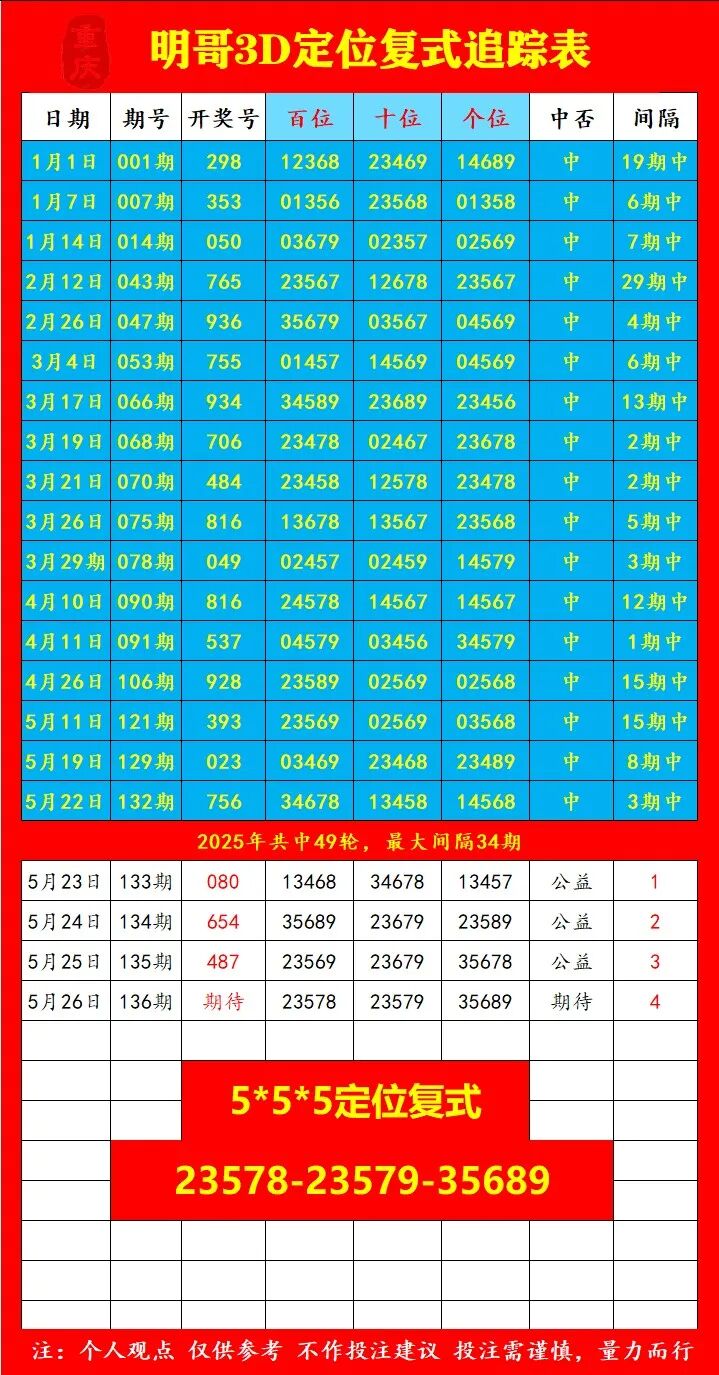 重庆

明哥3D定位复式追踪表

| 日期 | 期号 | 开奖号 | 百位 | 十位 | 个位 | 中否 | 间隔 |
|---|---|---|---|---|---|---|---|
| 1月1日 | 001期 | 298 | 12368 | 23469 | 14689 | 中 | 19期中 |
| 1月7日 | 007期 | 353 | 01356 | 23568 | 01358 | 中 | 6期中 |
| 1月14日 | 014期 | 050 | 03679 | 02357 | 02569 | 中 | 7期中 |
| 2月12日 | 043期 | 765 | 23567 | 12678 | 23567 | 中 | 29期中 |
| 2月26日 | 047期 | 936 | 35679 | 03567 | 04569 | 中 | 4期中 |
| 3月4日 | 053期 | 755 | 01457 | 14569 | 04569 | 中 | 6期中 |
| 3月17日 | 066期 | 934 | 34589 | 23689 | 23456 | 中 | 13期中 |
| 3月19日 | 068期 | 706 | 23478 | 02467 | 23678 | 中 | 2期中 |
| 3月21日 | 070期 | 484 | 23458 | 12578 | 23478 | 中 | 2期中 |
| 3月26日 | 075期 | 816 | 13678 | 13567 | 23568 | 中 | 5期中 |
| 3月29期 | 078期 | 049 | 02457 | 02459 | 14579 | 中 | 3期中 |
| 4月10日 | 090期 | 816 | 24578 | 14567 | 14567 | 中 | 12期中 |
| 4月11日 | 091期 | 537 | 04579 | 03456 | 34579 | 中 | 1期中 |
| 4月26日 | 106期 | 928 | 23589 | 02569 | 02568 | 中 | 15期中 |
| 5月11日 | 121期 | 393 | 23569 | 02569 | 03568 | 中 | 15期中 |
| 5月19日 | 129期 | 023 | 03469 | 23468 | 23489 | 中 | 8期中 |
| 5月22日 | 132期 | 756 | 34678 | 13458 | 14568 | 中 | 3期中 |

2025年共中49轮，最大间隔34期

| 5月23日 | 133期 | 080 | 13468 | 34678 | 13457 | 公益 | 1 |
|---|---|---|---|---|---|---|---|
| 5月24日 | 134期 | 654 | 35689 | 23679 | 23589 | 公益 | 2 |
| 5月25日 | 135期 | 487 | 23569 | 23679 | 35678 | 公益 | 3 |
| 5月26日 | 136期 | 期待 | 23578 | 23579 | 35689 | 期待 | 4 |

5*5*5定位复式

23578-23579-35689

注：个人观点 仅供参考 不作投注建议 投注需谨慎，量力而行